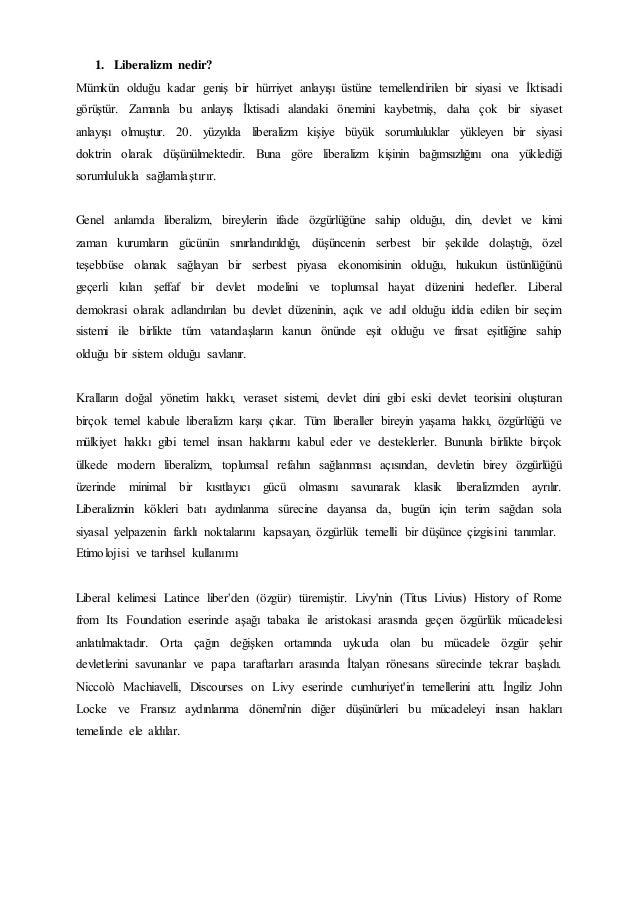 1. Liberalizm nedir?

Mümkün olduğu kadar geniş bir hürriyet anlayışı üstüne temellendirilen bir siyasi ve İktisadi görüştür. Zamanla bu anlayış İktisadi alandaki önemini kaybetmiş, daha çok bir siyaset anlayışı olmuştur. 20. yüzyılda liberalizm kişiye büyük sorumluluklar yükleyen bir siyasi doktrin olarak düşünülmektedir. Buna göre liberalizm kişinin bağımsızlığını ona yüklediği sorumlulukla sağlamlaştırır.

Genel anlamda liberalizm, bireylerin ifade özgürlüğüne sahip olduğu, din, devlet ve kimi zaman kurumların gücünün sınırlandırıldığı, düşüncenin serbest bir şekilde dolaştığı, özel teşebbüse olanak sağlayan bir serbest piyasa ekonomisinin olduğu, hukukun üstünlüğünü geçerli kılan şeffaf bir devlet modelini ve toplumsal hayat düzenini hedefler. Liberal demokrasi olarak adlandırılan bu devlet düzeninin, açık ve adil olduğu iddia edilen bir seçim sistemi ile birlikte tüm vatandaşların kanun önünde eşit olduğu ve fırsat eşitliğine sahip olduğu bir sistem olduğu savlanır.

Kralların doğal yönetim hakkı, veraset sistemi, devlet dini gibi eski devlet teorisini oluşturan birçok temel kabule liberalizm karşı çıkar. Tüm liberaller bireyin yaşama hakkı, özgürlüğü ve mülkiyet hakkı gibi temel insan haklarını kabul eder ve desteklerler. Bununla birlikte birçok ülkede modern liberalizm, toplumsal refahın sağlanması açısından, devletin birey özgürlüğü üzerinde minimal bir kısıtlayıcı gücü olmasını savunarak klasik liberalizmden ayrılır. Liberalizmin kökleri batı aydınlanma sürecine dayansa da, bugün için terim sağdan sola siyasal yelpazenin farklı noktalarını kapsayan, özgürlük temelli bir düşünce çizgisini tanımlar. Etimolojisi ve tarihsel kullanımı

Liberal kelimesi Latince liber'den (özgür) türemiştir. Livy'nin (Titus Livius) History of Rome from Its Foundation eserinde aşağı tabaka ile aristokasi arasında geçen özgürlük mücadelesi anlatılmaktadır. Orta çağın değişken ortamında uykuda olan bu mücadele özgür şehir devletlerini savunanlar ve papa taraftarları arasında İtalyan rönesans sürecinde tekrar başladı. Niccolò Machiavelli, Discourses on Livy eserinde cumhuriyet'in temellerini attı. İngiliz John Locke ve Fransız aydınlanma dönemi'nin diğer düşünürleri bu mücadeleyi insan hakları temelinde ele aldılar.